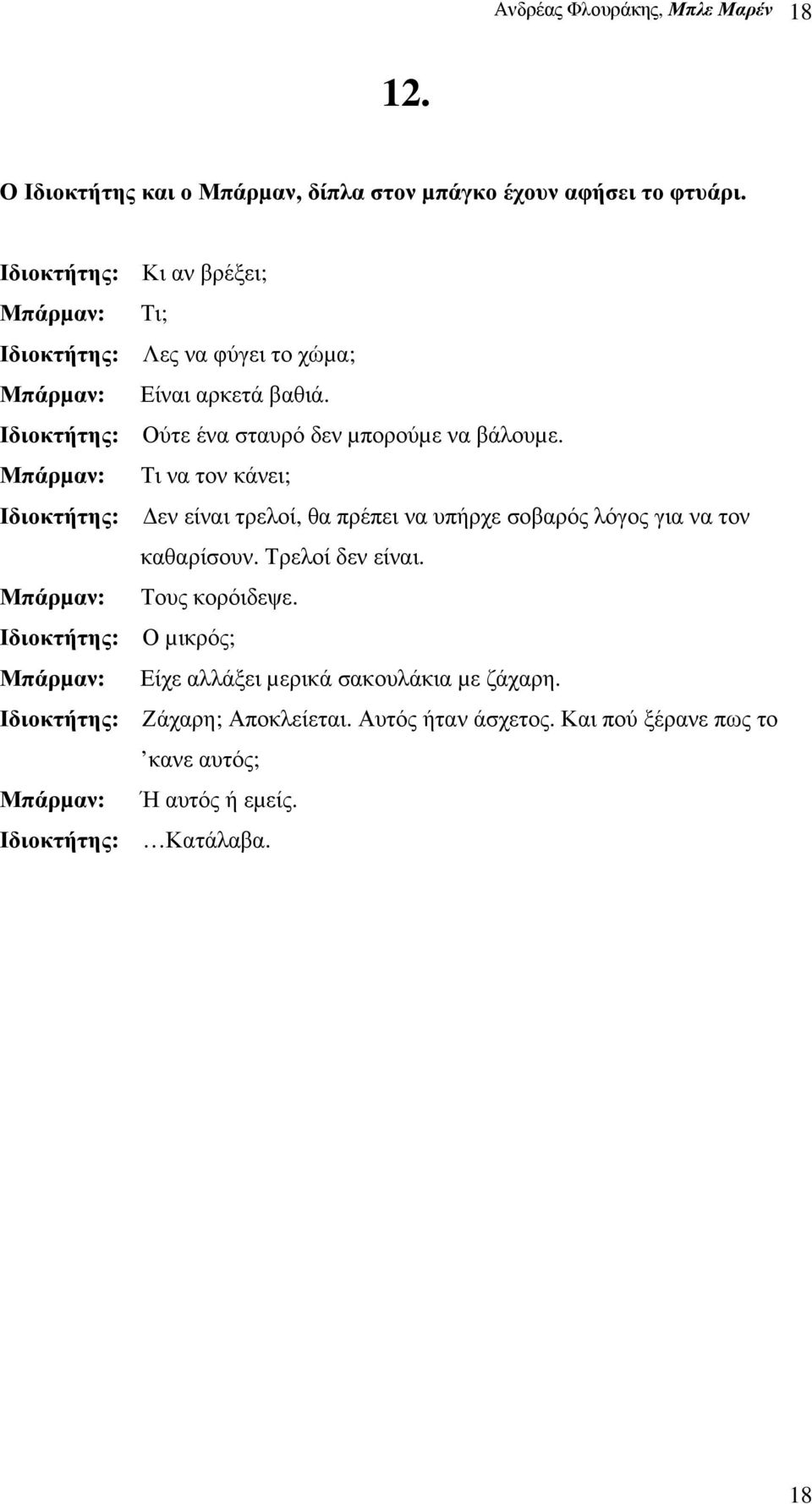 Ανδρέας Φλουράκης, Μπλε Μαρέν 18

12.

Ο Ιδιοκτήτης και ο Μπάρμαν, δίπλα στον μπάγκο έχουν αφήσει το φτυάρι.

Ιδιοκτήτης: Κι αν βρέξει;
Μπάρμαν: Τι;
Ιδιοκτήτης: Λες να φύγει το χώμα;
Μπάρμαν: Είναι αρκετά βαθιά.
Ιδιοκτήτης: Ούτε ένα σταυρό δεν μπορούμε να βάλουμε.
Μπάρμαν: Τι να τον κάνει;
Ιδιοκτήτης: Δεν είναι τρελοί, θα πρέπει να υπήρχε σοβαρός λόγος για να τον καθαρίσουν. Τρελοί δεν είναι.
Μπάρμαν: Τους κορόιδεψε.
Ιδιοκτήτης: Ο μικρός;
Μπάρμαν: Είχε αλλάξει μερικά σακουλάκια με ζάχαρη.
Ιδιοκτήτης: Ζάχαρη; Αποκλείεται. Αυτός ήταν άσχετος. Και πού ξέρανε πως το ’κανε αυτός;
Μπάρμαν: Ή αυτός ή εμείς.
Ιδιοκτήτης: …Κατάλαβα.

18